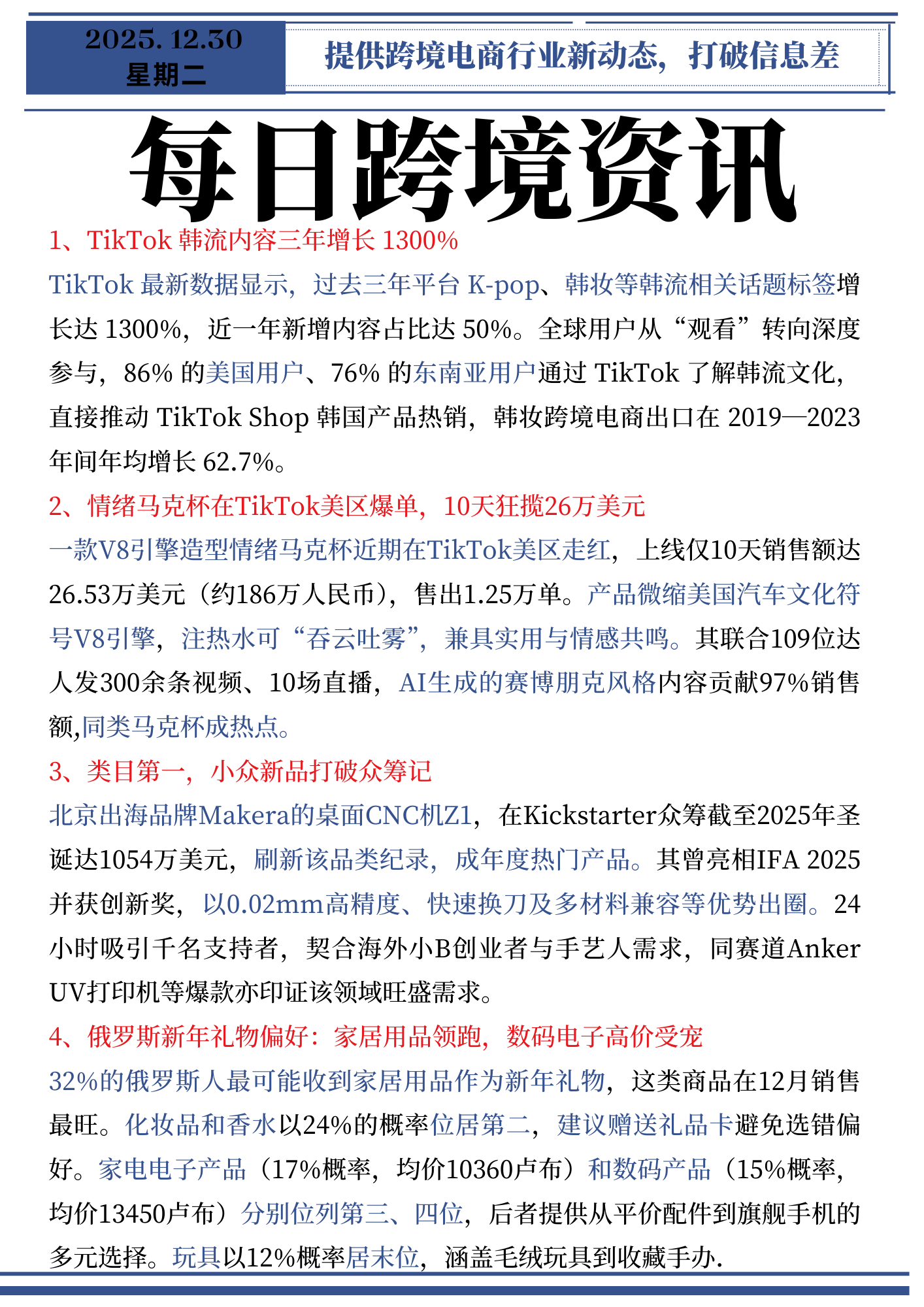 2025. 12.30
星期二

提供跨境电商行业新动态，打破信息差

每日跨境资讯

1、TikTok 韩流内容三年增长 1300%

TikTok 最新数据显示，过去三年平台 K-pop、韩妆等韩流相关话题标签增长达 1300%，近一年新增内容占比达 50%。全球用户从“观看”转向深度参与，86% 的美国用户、76% 的东南亚用户通过 TikTok 了解韩流文化，直接推动 TikTok Shop 韩国产品热销，韩妆跨境电商出口在 2019—2023 年间年均增长 62.7%。

2、情绪马克杯在TikTok美区爆单，10天狂揽26万美元

一款V8引擎造型情绪马克杯近期在TikTok美区走红，上线仅10天销售额达26.53万美元（约186万人民币），售出1.25万单。产品微缩美国汽车文化符号V8引擎，注热水可“吞云吐雾”，兼具实用与情感共鸣。其联合109位达人发300余条视频、10场直播，AI生成的赛博朋克风格内容贡献97%销售额,同类马克杯成热点。

3、类目第一，小众新品打破众筹记

北京出海品牌Makera的桌面CNC机Z1，在Kickstarter众筹截至2025年圣诞达1054万美元，刷新该品类纪录，成年度热门产品。其曾亮相IFA 2025并获创新奖，以0.02mm高精度、快速换刀及多材料兼容等优势出圈。24小时吸引千名支持者，契合海外小B创业者与手艺人需求，同赛道Anker UV打印机等爆款亦印证该领域旺盛需求。

4、俄罗斯新年礼物偏好：家居用品领跑，数码电子高价受宠

32%的俄罗斯人最可能收到家居用品作为新年礼物，这类商品在12月销售最旺。化妆品和香水以24%的概率位居第二，建议赠送礼品卡避免选错偏好。家电电子产品（17%概率，均价10360卢布）和数码产品（15%概率，均价13450卢布）分别位列第三、四位，后者提供从平价配件到旗舰手机的多元选择。玩具以12%概率居末位，涵盖毛绒玩具到收藏手办.